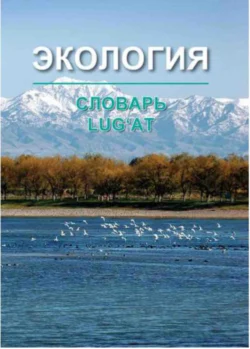 ЭКОЛОГИЯ

СЛОВАРЬ
LUG'AT